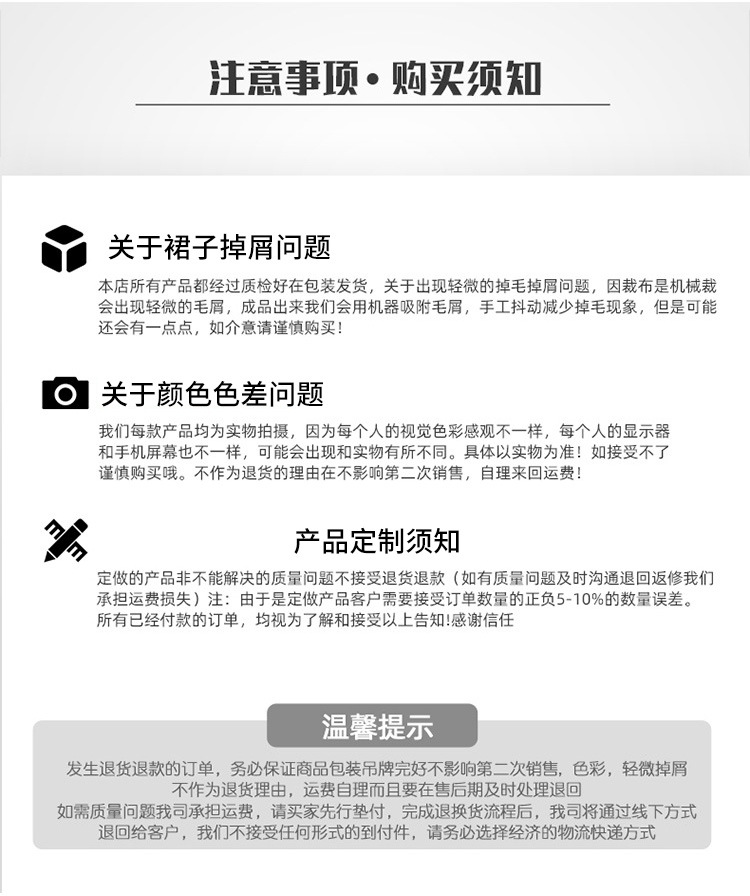 注意事项·购买须知

关于裙子掉屑问题

本店所有产品都经过质检好在包装发货，关于出现轻微的掉毛掉屑问题，因裁布是机械裁会出现轻微的毛屑，成品出来我们会用机器吸附毛屑，手工抖动减少掉毛现象，但是可能还会有一点点，如介意请谨慎购买！

关于颜色色差问题

我们每款产品均为实物拍摄，因为每个人的视觉色彩感观不一样，每个人的显示器和手机屏幕也不一样，可能会出现和实物有所不同。具体以实物为准！如接受不了谨慎购买哦。不作为退货的理由在不影响第二次销售，自理来回运费！

产品定制须知

定做的产品非不能解决的质量问题不接受退货退款（如有质量问题及时沟通退回返修我们承担运费损失）注：由于是定做产品客户需要接受订单数量的正负5-10%的数量误差。所有已经付款的订单，均视为了解和接受以上告知!感谢信任

温馨提示

发生退货退款的订单，务必保证商品包装吊牌完好不影响第二次销售，色彩，轻微掉屑不作为退货理由，运费自理而且要在售后期及时处理退回
如需质量问题我司承担运费，请买家先行垫付，完成退换货流程后，我司将通过线下方式退回给客户，我们不接受任何形式的到付件，请务必选择经济的物流快递方式